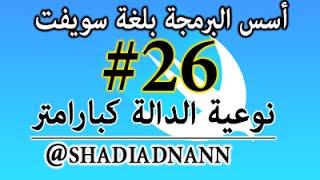 أسس البرمجة بلغة سويفت

#26

نوعية الدالة كبارامتر

@SHADIADNANN